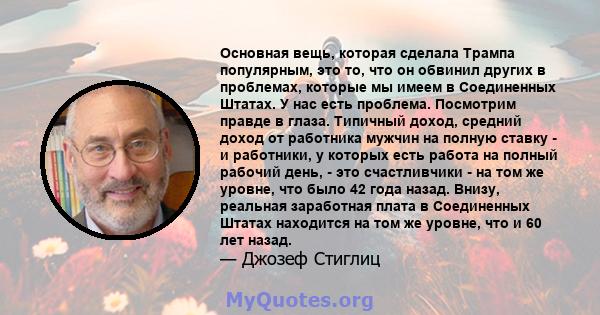 Основная вещь, которая сделала Трампа популярным, это то, что он обвинил других в проблемах, которые мы имеем в Соединенных Штатах. У нас есть проблема. Посмотрим правде в глаза. Типичный доход, средний доход от работника мужчин на полную ставку - и работники, у которых есть работа на полный рабочий день, - это счастливчики - на том же уровне, что было 42 года назад. Внизу, реальная заработная плата в Соединенных Штатах находится на том же уровне, что и 60 лет назад.
— Джозеф Стиглиц

MyQuotes.org